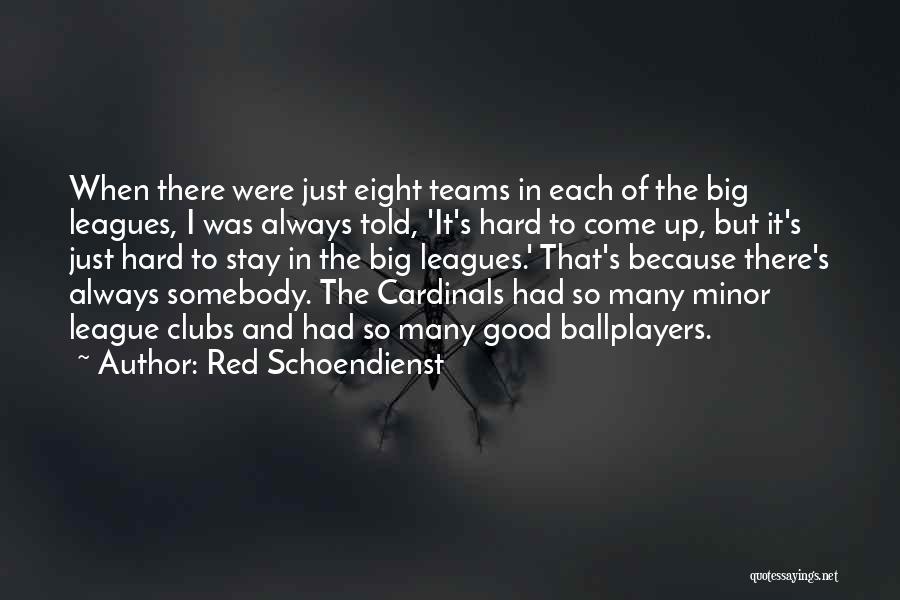 When there were just eight teams in each of the big leagues, I was always told, 'It's hard to come up, but it's just hard to stay in the big leagues.' That's because there's always somebody. The Cardinals had so many minor league clubs and had so many good ballplayers.
~ Author: Red Schoendienst

quotessayings.net